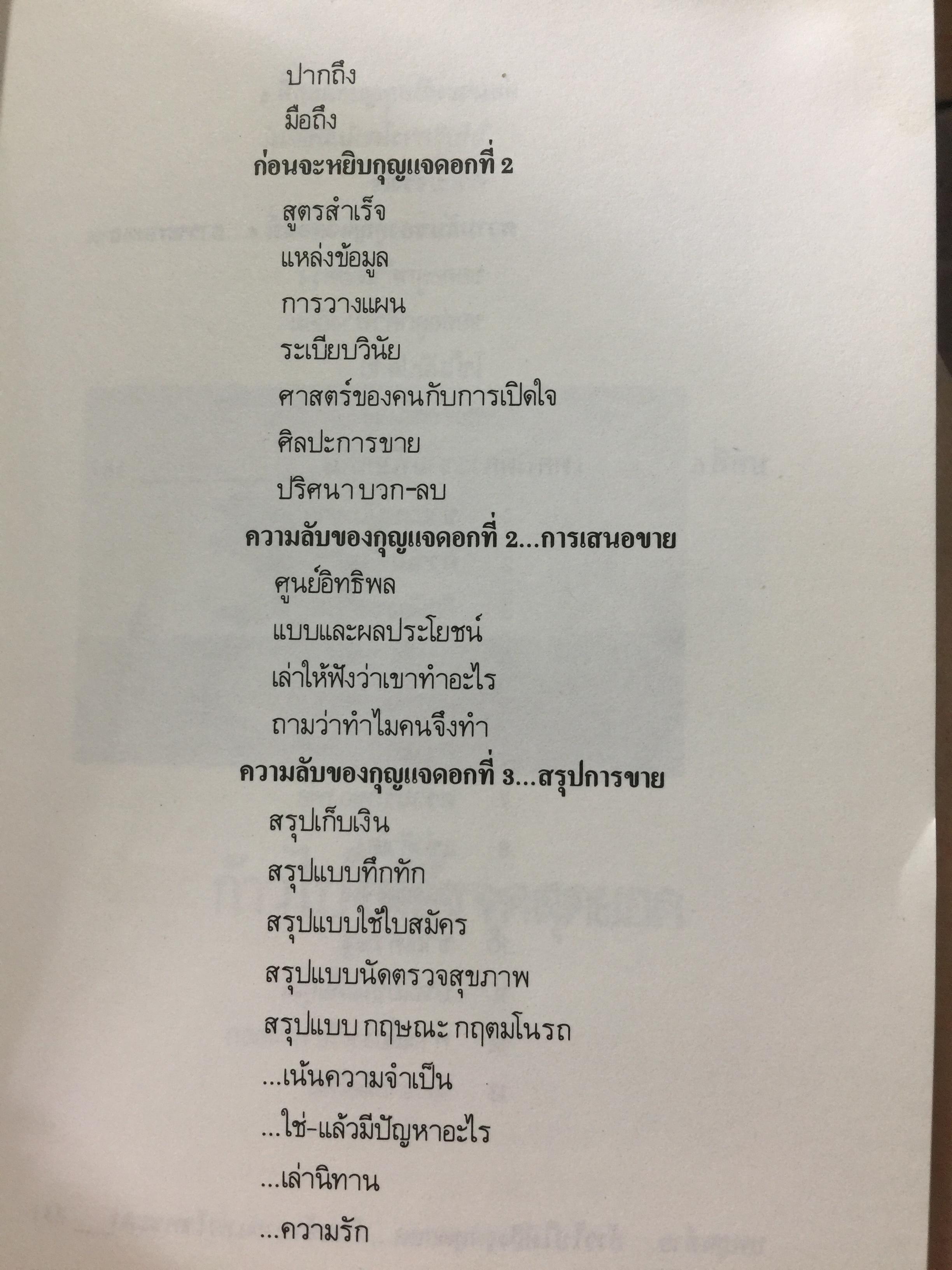 ปากถึง

มือถึง

ก่อนจะหยิบกุญแจดอกที่ 2

สูตรสำเร็จ

แหล่งข้อมูล

การวางแผน

ระเบียบวินัย

ศาสตร์ของคนกับการเปิดใจ

ศิลปะการขาย

ปริศนา บวก-ลบ

ความลับของกุญแจดอกที่ 2...การเสนอขาย

ศูนย์อิทธิพล

แบบและผลประโยชน์

เล่าให้ฟังว่าเขาทำอะไร

ถามว่าทำไมคนจึงทำ

ความลับของกุญแจดอกที่ 3...สรุปการขาย

สรุปเก็บเงิน

สรุปแบบทึกทัก

สรุปแบบใช้ใบสมัคร

สรุปแบบนัดตรวจสุขภาพ

สรุปแบบ กฤษณะ กฤตมโนรถ

...เน้นความจำเป็น

...ใช่-แล้วมีปัญหาอะไร

...เล่านิทาน

...ความรัก